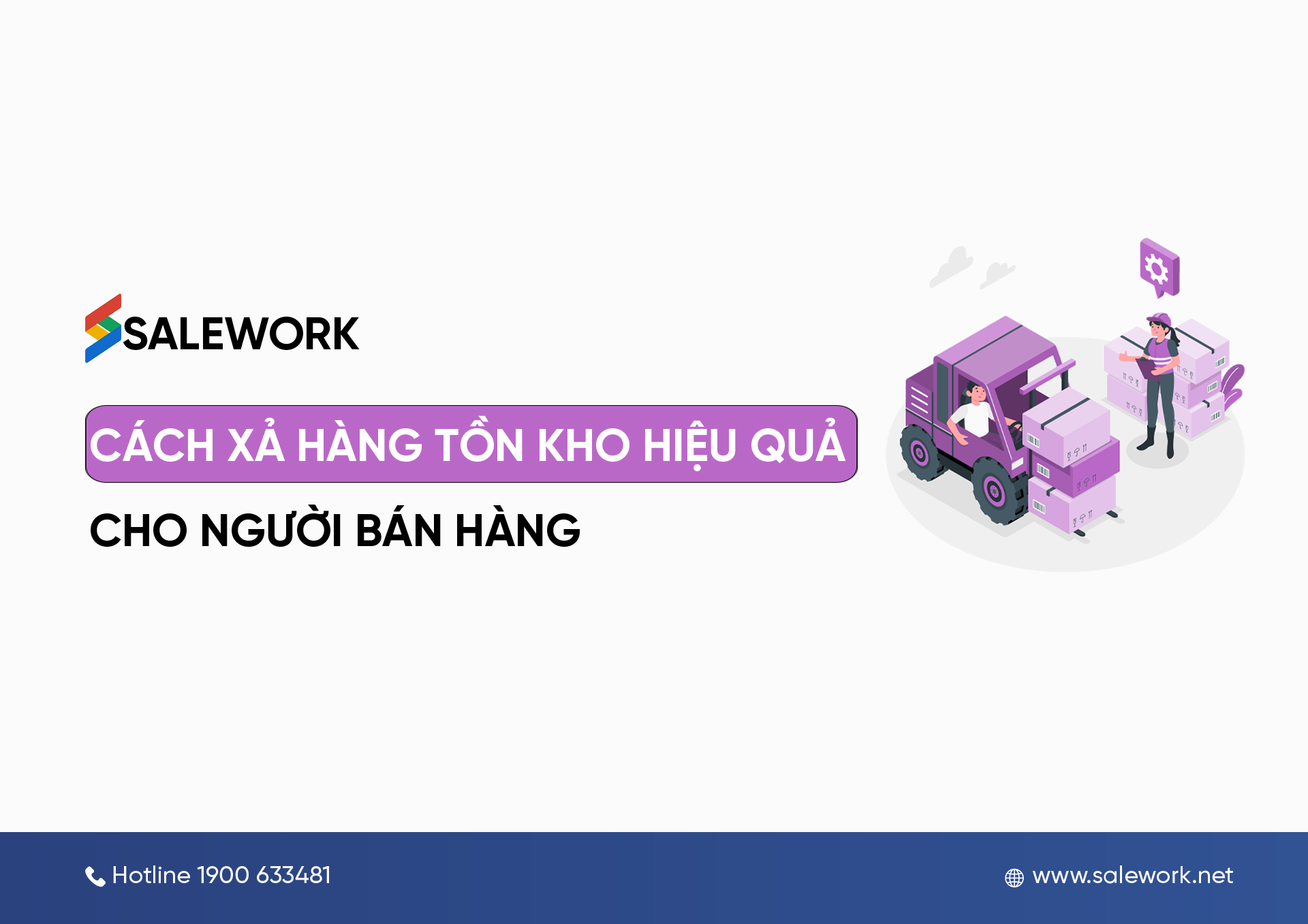 SALEWORK

CÁCH XẢ HÀNG TỒN KHO HIỆU QUẢ

CHO NGƯỜI BÁN HÀNG

Hotline 1900 633481

www.salework.net